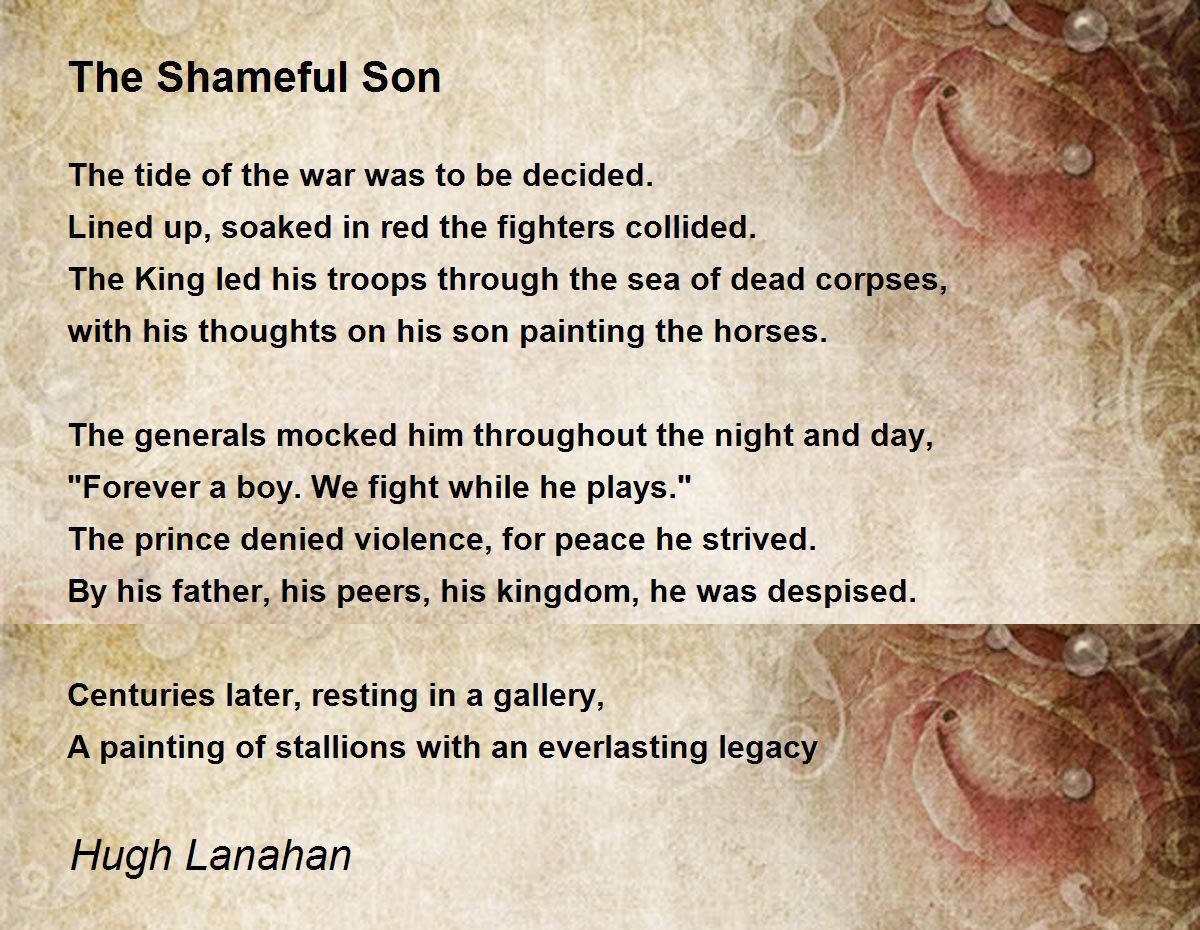 The Shameful Son

The tide of the war was to be decided.
Lined up, soaked in red the fighters collided.
The King led his troops through the sea of dead corpses,
with his thoughts on his son painting the horses.

The generals mocked him throughout the night and day,
"Forever a boy. We fight while he plays."
The prince denied violence, for peace he strived.
By his father, his peers, his kingdom, he was despised.

Centuries later, resting in a gallery,
A painting of stallions with an everlasting legacy

Hugh Lanahan